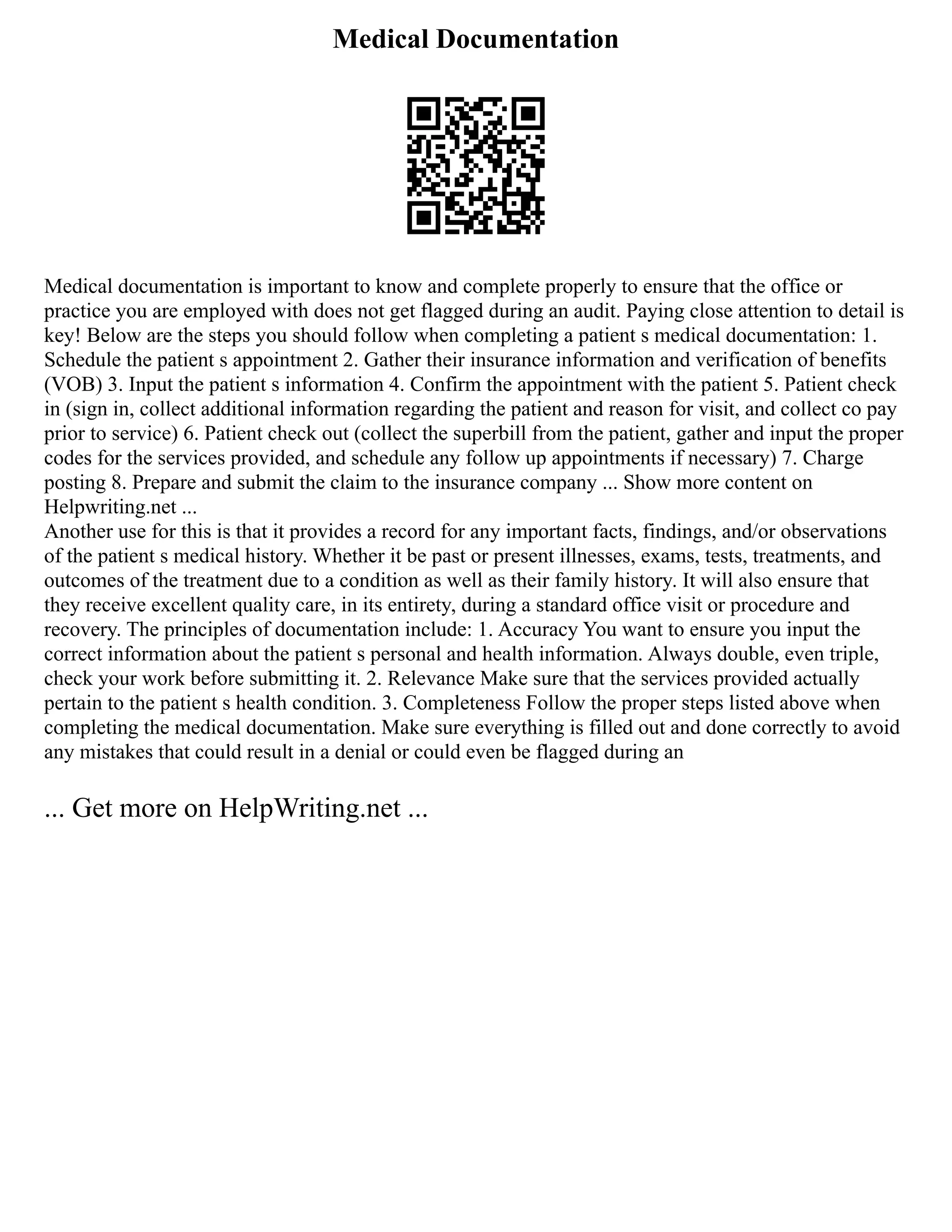 Medical Documentation

Medical documentation is important to know and complete properly to ensure that the office or practice you are employed with does not get flagged during an audit. Paying close attention to detail is key! Below are the steps you should follow when completing a patient s medical documentation: 1. Schedule the patient s appointment 2. Gather their insurance information and verification of benefits (VOB) 3. Input the patient s information 4. Confirm the appointment with the patient 5. Patient check in (sign in, collect additional information regarding the patient and reason for visit, and collect co pay prior to service) 6. Patient check out (collect the superbill from the patient, gather and input the proper codes for the services provided, and schedule any follow up appointments if necessary) 7. Charge posting 8. Prepare and submit the claim to the insurance company ... Show more content on Helpwriting.net ...
Another use for this is that it provides a record for any important facts, findings, and/or observations of the patient s medical history. Whether it be past or present illnesses, exams, tests, treatments, and outcomes of the treatment due to a condition as well as their family history. It will also ensure that they receive excellent quality care, in its entirety, during a standard office visit or procedure and recovery. The principles of documentation include: 1. Accuracy You want to ensure you input the correct information about the patient s personal and health information. Always double, even triple, check your work before submitting it. 2. Relevance Make sure that the services provided actually pertain to the patient s health condition. 3. Completeness Follow the proper steps listed above when completing the medical documentation. Make sure everything is filled out and done correctly to avoid any mistakes that could result in a denial or could even be flagged during an

... Get more on HelpWriting.net ...